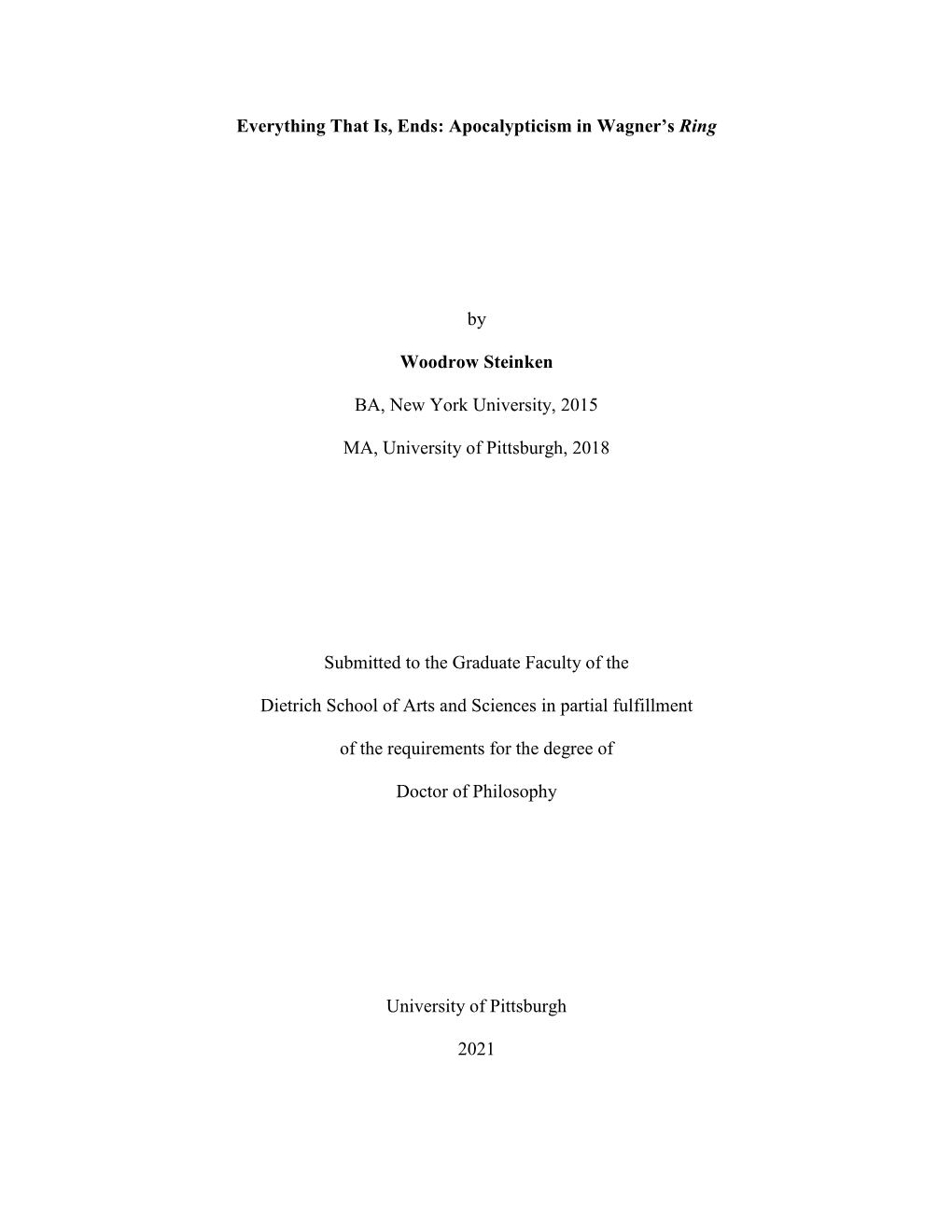 Everything That Is, Ends: Apocalypticism in Wagner's Ring

by

Woodrow Steinken

BA, New York University, 2015

MA, University of Pittsburgh, 2018

Submitted to the Graduate Faculty of the

Dietrich School of Arts and Sciences in partial fulfillment

of the requirements for the degree of

Doctor of Philosophy

University of Pittsburgh

2021